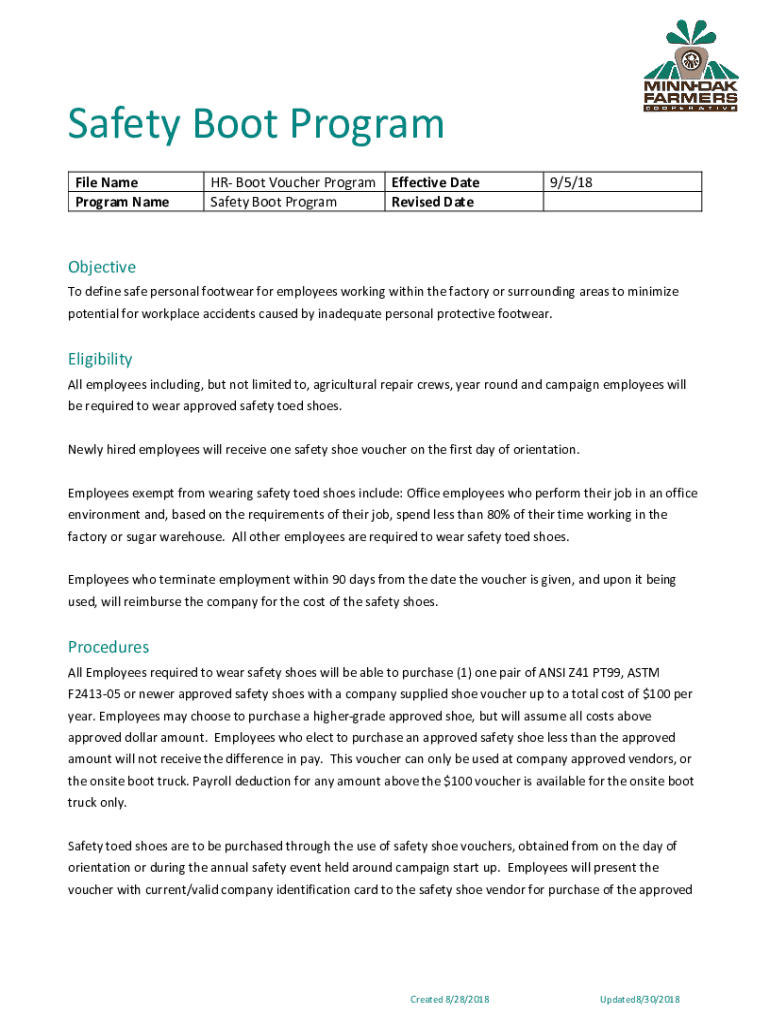 MINN-DAK FARMERS COOPERATIVE

Safety Boot Program

| File Name | HR- Boot Voucher Program | Effective Date | 9/5/18 |
|---|---|---|---|
| Program Name | Safety Boot Program | Revised Date | |

Objective

To define safe personal footwear for employees working within the factory or surrounding areas to minimize potential for workplace accidents caused by inadequate personal protective footwear.

Eligibility

All employees including, but not limited to, agricultural repair crews, year round and campaign employees will be required to wear approved safety toed shoes.

Newly hired employees will receive one safety shoe voucher on the first day of orientation.

Employees exempt from wearing safety toed shoes include: Office employees who perform their job in an office environment and, based on the requirements of their job, spend less than 80% of their time working in the factory or sugar warehouse. All other employees are required to wear safety toed shoes.

Employees who terminate employment within 90 days from the date the voucher is given, and upon it being used, will reimburse the company for the cost of the safety shoes.

Procedures

All Employees required to wear safety shoes will be able to purchase (1) one pair of ANSI Z41 PT99, ASTM F2413-05 or newer approved safety shoes with a company supplied shoe voucher up to a total cost of $100 per year. Employees may choose to purchase a higher-grade approved shoe, but will assume all costs above approved dollar amount. Employees who elect to purchase an approved safety shoe less than the approved amount will not receive the difference in pay. This voucher can only be used at company approved vendors, or the onsite boot truck. Payroll deduction for any amount above the $100 voucher is available for the onsite boot truck only.

Safety toed shoes are to be purchased through the use of safety shoe vouchers, obtained from on the day of orientation or during the annual safety event held around campaign start up. Employees will present the voucher with current/valid company identification card to the safety shoe vendor for purchase of the approved

Created 8/28/2018

Updated8/30/2018